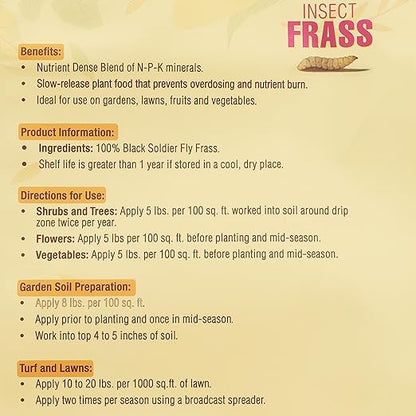 INSECT
FRASS

Benefits:
• Nutrient Dense Blend of N-P-K minerals.
• Slow-release plant food that prevents overdosing and nutrient burn.
• Ideal for use on gardens, lawns, fruits and vegetables.

Product Information:
• Ingredients: 100% Black Soldier Fly Frass.
• Shelf life is greater than 1 year if stored in a cool, dry place.

Directions for Use:
• Shrubs and Trees: Apply 5 lbs. per 100 sq. ft. worked into soil around drip zone twice per year.
• Flowers: Apply 5 lbs per 100 sq. ft. before planting and mid-season.
• Vegetables: Apply 5 lbs. per 100 sq. ft. before planting and mid-season.

Garden Soil Preparation:
• Apply 8 lbs. per 100 sq. ft.
• Apply prior to planting and once in mid-season.
• Work into top 4 to 5 inches of soil.

Turf and Lawns:
• Apply 10 to 20 lbs. per 1000 sq.ft. of lawn.
• Apply two times per season using a broadcast spreader.